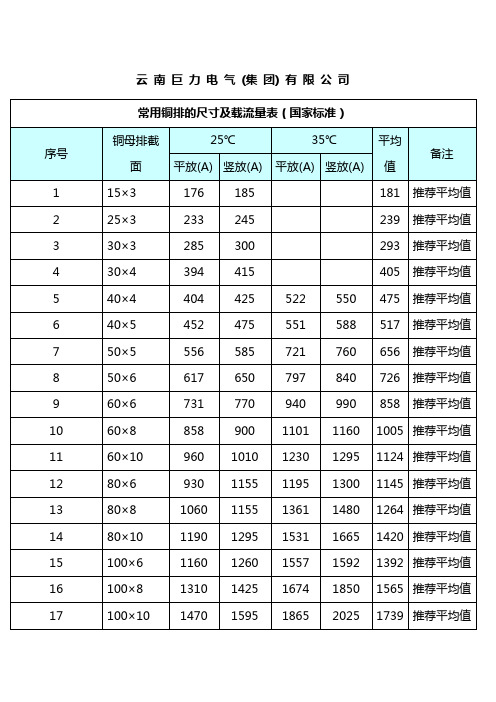 云南巨力电气(集团)有限公司

常用铜排的尺寸及载流量表(国家标准)

| 序号 | 铜母排截面 | 25℃ 平放(A) | 25℃ 竖放(A) | 35℃ 平放(A) | 35℃ 竖放(A) | 平均值 | 备注 |
|---|---|---|---|---|---|---|---|
| 1 | 15×3 | 176 | 185 | | | 181 | 推荐平均值 |
| 2 | 25×3 | 233 | 245 | | | 239 | 推荐平均值 |
| 3 | 30×3 | 285 | 300 | | | 293 | 推荐平均值 |
| 4 | 30×4 | 394 | 415 | | | 405 | 推荐平均值 |
| 5 | 40×4 | 404 | 425 | 522 | 550 | 475 | 推荐平均值 |
| 6 | 40×5 | 452 | 475 | 551 | 588 | 517 | 推荐平均值 |
| 7 | 50×5 | 556 | 585 | 721 | 760 | 656 | 推荐平均值 |
| 8 | 50×6 | 617 | 650 | 797 | 840 | 726 | 推荐平均值 |
| 9 | 60×6 | 731 | 770 | 940 | 990 | 858 | 推荐平均值 |
| 10 | 60×8 | 858 | 900 | 1101 | 1160 | 1005 | 推荐平均值 |
| 11 | 60×10 | 960 | 1010 | 1230 | 1295 | 1124 | 推荐平均值 |
| 12 | 80×6 | 930 | 1155 | 1195 | 1300 | 1145 | 推荐平均值 |
| 13 | 80×8 | 1060 | 1155 | 1361 | 1480 | 1264 | 推荐平均值 |
| 14 | 80×10 | 1190 | 1295 | 1531 | 1665 | 1420 | 推荐平均值 |
| 15 | 100×6 | 1160 | 1260 | 1557 | 1592 | 1392 | 推荐平均值 |
| 16 | 100×8 | 1310 | 1425 | 1674 | 1850 | 1565 | 推荐平均值 |
| 17 | 100×10 | 1470 | 1595 | 1865 | 2025 | 1739 | 推荐平均值 |